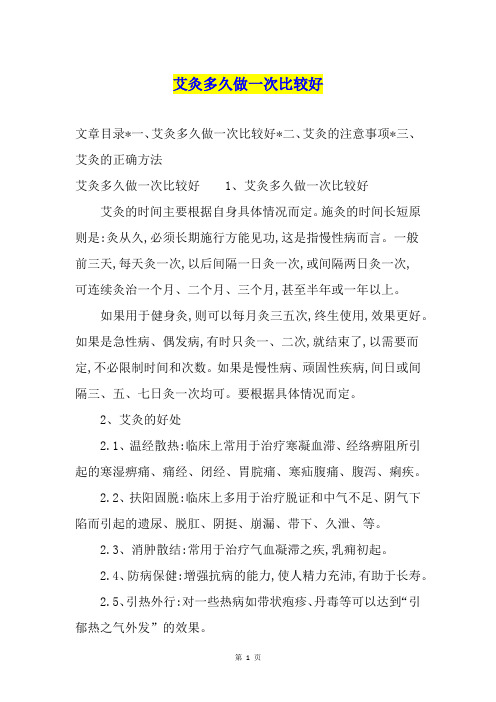 艾灸多久做一次比较好

文章目录*一、艾灸多久做一次比较好*二、艾灸的注意事项*三、艾灸的正确方法

艾灸多久做一次比较好　　1、艾灸多久做一次比较好

艾灸的时间主要根据自身具体情况而定。施灸的时间长短原则是:灸从久,必须长期施行方能见功,这是指慢性病而言。一般前三天,每天灸一次,以后间隔一日灸一次,或间隔两日灸一次,可连续灸治一个月、二个月、三个月,甚至半年或一年以上。

如果用于健身灸,则可以每月灸三五次,终生使用,效果更好。如果是急性病、偶发病,有时只灸一、二次,就结束了,以需要而定,不必限制时间和次数。如果是慢性病、顽固性疾病,间日或间隔三、五、七日灸一次均可。要根据具体情况而定。

2、艾灸的好处

2.1、温经散热:临床上常用于治疗寒凝血滞、经络痹阻所引起的寒湿痹痛、痛经、闭经、胃脘痛、寒疝腹痛、腹泻、痢疾。

2.2、扶阳固脱:临床上多用于治疗脱证和中气不足、阴气下陷而引起的遗尿、脱肛、阴挺、崩漏、带下、久泄、等。

2.3、消肿散结:常用于治疗气血凝滞之疾,乳痈初起。

2.4、防病保健:增强抗病的能力,使人精力充沛,有助于长寿。

2.5、引热外行:对一些热病如带状疱疹、丹毒等可以达到“引郁热之气外发”的效果。

第 1 页